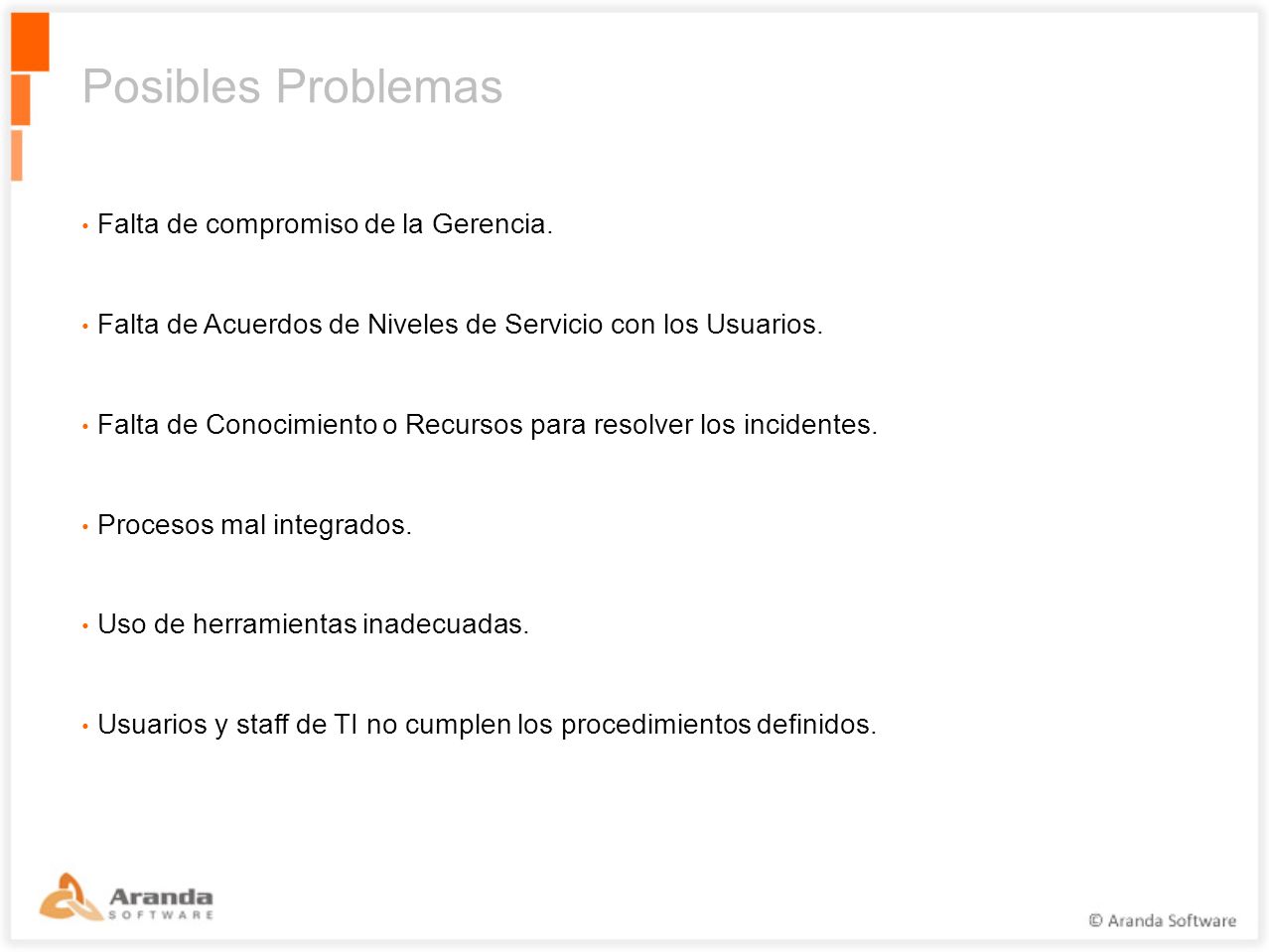 Posibles Problemas

• Falta de compromiso de la Gerencia.

• Falta de Acuerdos de Niveles de Servicio con los Usuarios.

• Falta de Conocimiento o Recursos para resolver los incidentes.

• Procesos mal integrados.

• Uso de herramientas inadecuadas.

• Usuarios y staff de TI no cumplen los procedimientos definidos.

Aranda SOFTWARE

© Aranda Software